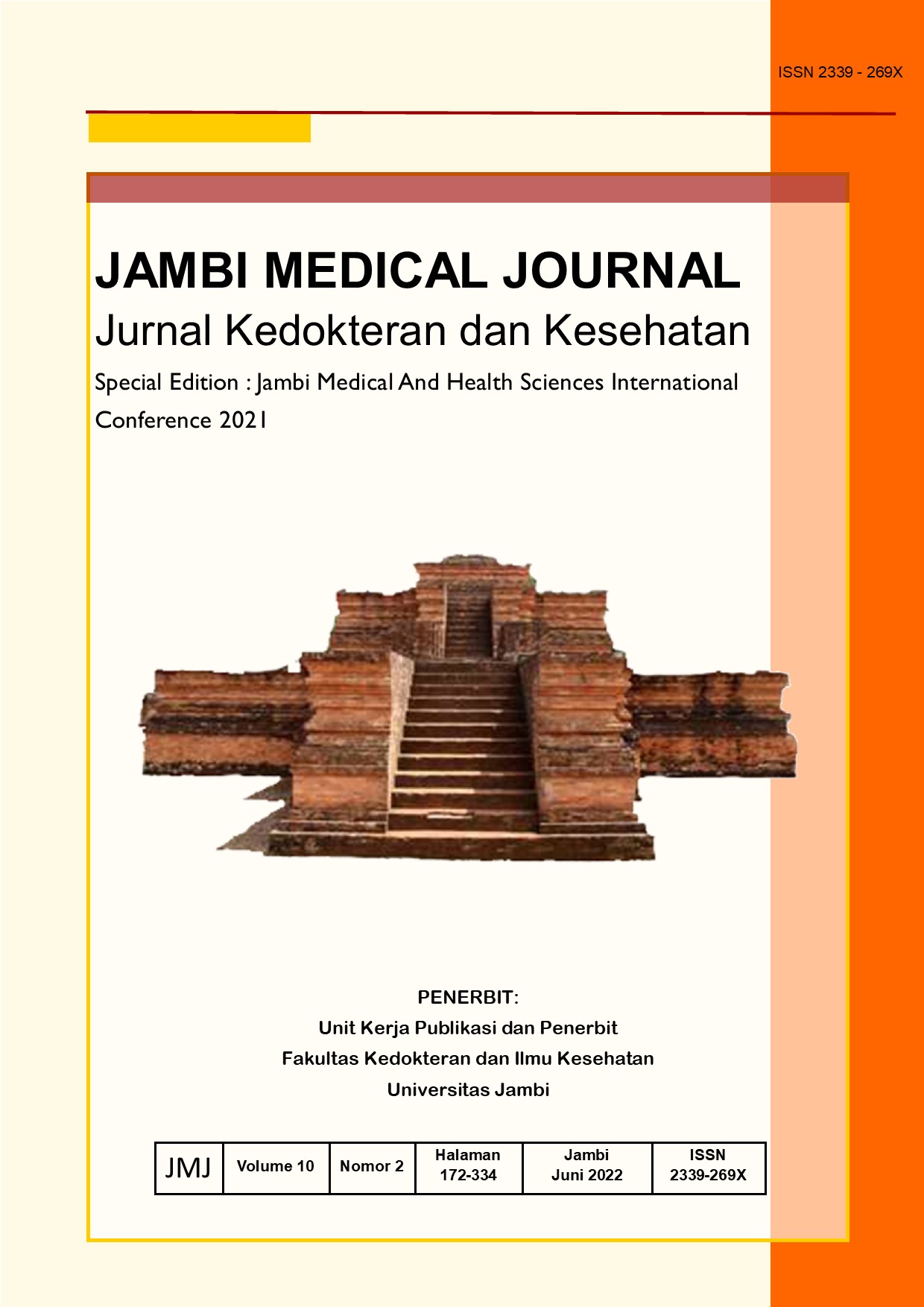 ISSN 2339 - 269X

JAMBI MEDICAL JOURNAL

Jurnal Kedokteran dan Kesehatan

Special Edition : Jambi Medical And Health Sciences International Conference 2021

PENERBIT:
Unit Kerja Publikasi dan Penerbit
Fakultas Kedokteran dan Ilmu Kesehatan
Universitas Jambi

| JMJ | Volume 10 | Nomor 2 | Halaman 172-334 | Jambi Juni 2022 | ISSN 2339-269X |
|---|---|---|---|---|---|